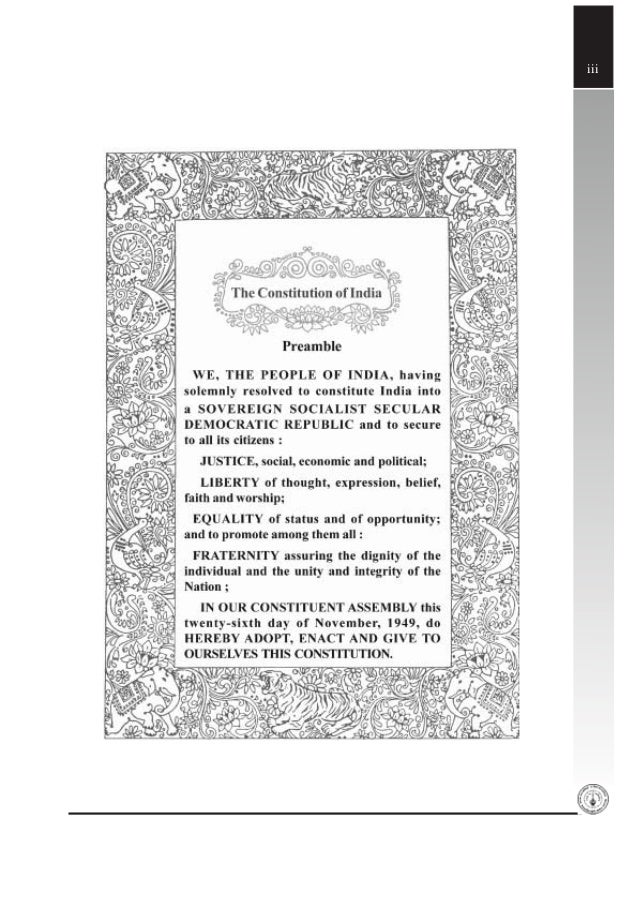 iii

The Constitution of India

Preamble

WE, THE PEOPLE OF INDIA, having solemnly resolved to constitute India into a SOVEREIGN SOCIALIST SECULAR DEMOCRATIC REPUBLIC and to secure to all its citizens :

JUSTICE, social, economic and political;

LIBERTY of thought, expression, belief, faith and worship;

EQUALITY of status and of opportunity; and to promote among them all :

FRATERNITY assuring the dignity of the individual and the unity and integrity of the Nation ;

IN OUR CONSTITUENT ASSEMBLY this twenty-sixth day of November, 1949, do HEREBY ADOPT, ENACT AND GIVE TO OURSELVES THIS CONSTITUTION.